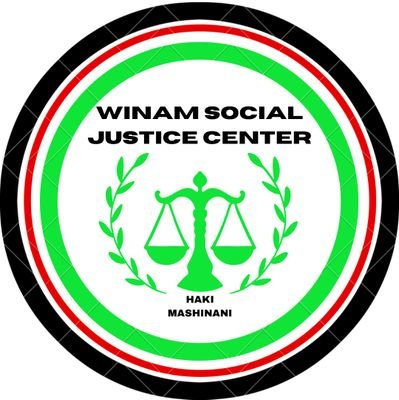 WINAM SOCIAL JUSTICE CENTER

HAKI MASHINANI